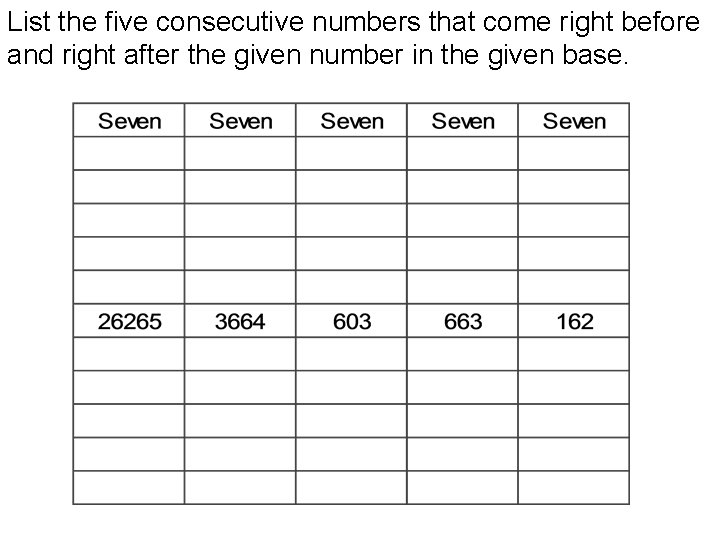 List the five consecutive numbers that come right before and right after the given number in the given base.

| Seven | Seven | Seven | Seven | Seven |
|---|---|---|---|---|
| | | | | |
| | | | | |
| | | | | |
| | | | | |
| | | | | |
| 26265 | 3664 | 603 | 663 | 162 |
| | | | | |
| | | | | |
| | | | | |
| | | | | |
| | | | | |